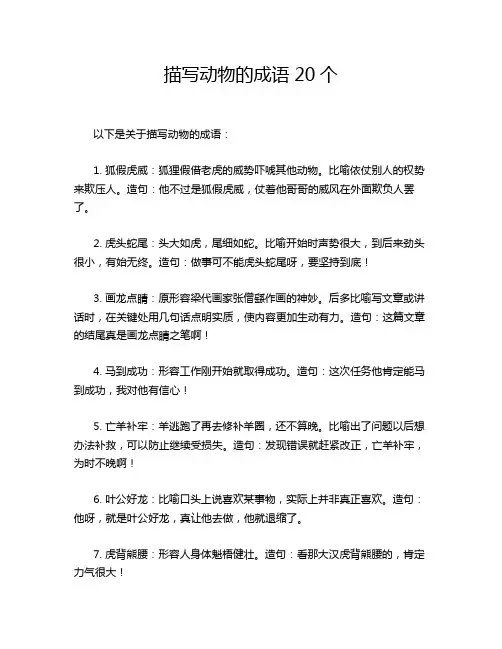 描写动物的成语 20 个

以下是关于描写动物的成语：

1. 狐假虎威：狐狸假借老虎的威势吓唬其他动物。比喻依仗别人的权势来欺压人。造句：他不过是狐假虎威，仗着他哥哥的威风在外面欺负人罢了。

2. 虎头蛇尾：头大如虎，尾细如蛇。比喻开始时声势很大，到后来劲头很小，有始无终。造句：做事可不能虎头蛇尾呀，要坚持到底！

3. 画龙点睛：原形容梁代画家张僧繇作画的神妙。后多比喻写文章或讲话时，在关键处用几句话点明实质，使内容更加生动有力。造句：这篇文章的结尾真是画龙点睛之笔啊！

4. 马到成功：形容工作刚开始就取得成功。造句：这次任务他肯定能马到成功，我对他有信心！

5. 亡羊补牢：羊逃跑了再去修补羊圈，还不算晚。比喻出了问题以后想办法补救，可以防止继续受损失。造句：发现错误就赶紧改正，亡羊补牢，为时不晚啊！

6. 叶公好龙：比喻口头上说喜欢某事物，实际上并非真正喜欢。造句：他呀，就是叶公好龙，真让他去做，他就退缩了。

7. 虎背熊腰：形容人身体魁梧健壮。造句：看那大汉虎背熊腰的，肯定力气很大！